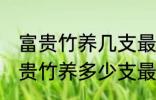 富贵竹养几支最
贵竹养多少支最